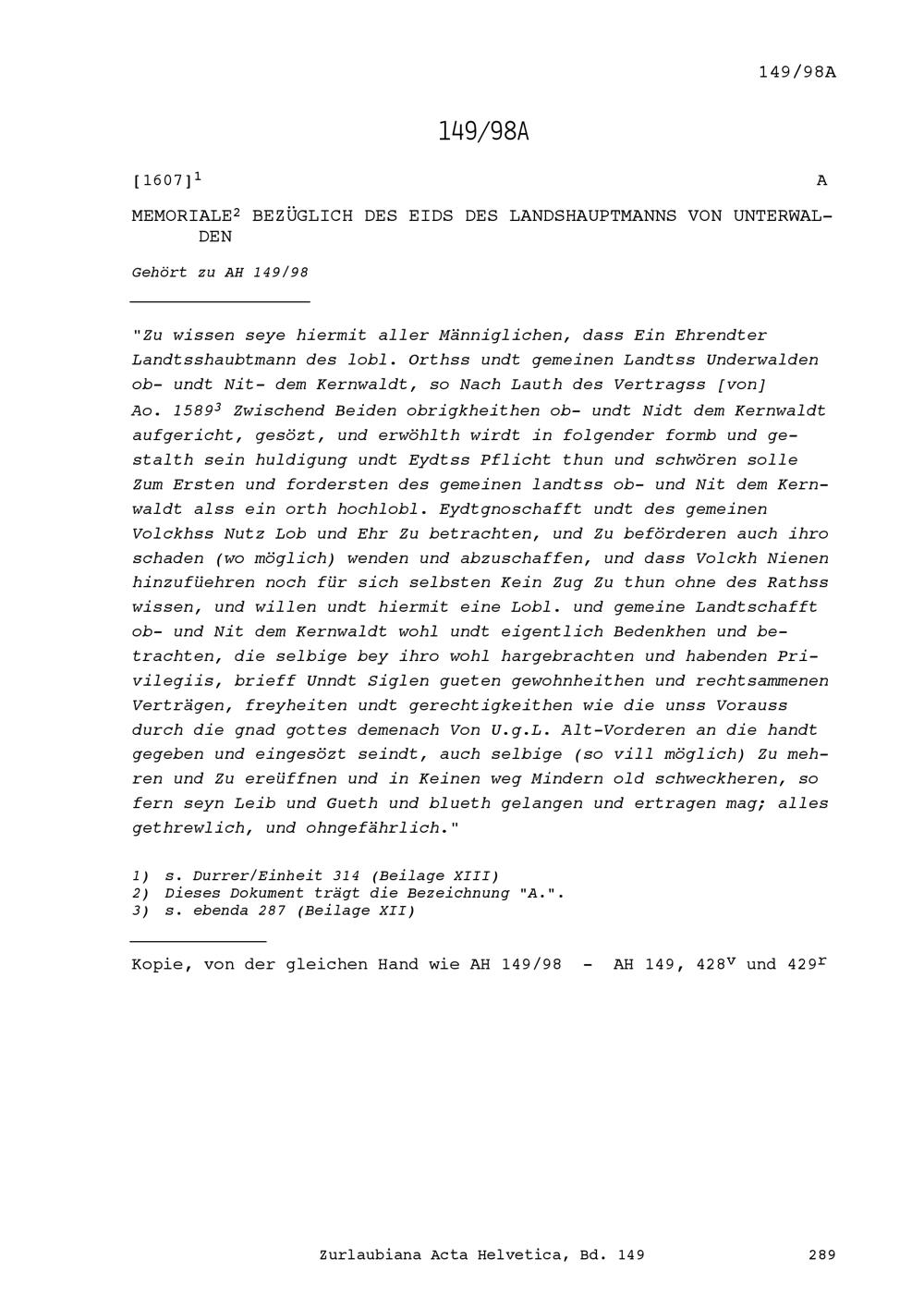 149/98A

149/98A

[1607]$^1$ A

MEMORIALE$^2$ BEZÜGLICH DES EIDS DES LANDSHAUPTMANNS VON UNTERWALDEN

Gehört zu AH 149/98

"Zu wissen seye hiermit aller Männiglichen, dass Ein Ehrendter Landtsshaubtmann des lobl. Orthss undt gemeinen Landtss Underwalden ob- undt Nit- dem Kernwaldt, so Nach Lauth des Vertragss [von] Ao. 1589$^3$ Zwischend Beiden obrigkheithen ob- undt Nidt dem Kernwaldt aufgericht, gesözt, und erwöhlth wirdt in folgender formb und gestalth sein huldigung undt Eydtss Pflicht thun und schwören solle Zum Ersten und fordersten des gemeinen landtss ob- und Nit dem Kernwaldt alss ein orth hochlobl. Eydtgnoschafft undt des gemeinen Volckhss Nutz Lob und Ehr Zu betrachten, und Zu beförderen auch ihro schaden (wo möglich) wenden und abzuschaffen, und dass Volckh Nienen hinzufüehren noch für sich selbsten Kein Zug Zu thun ohne des Rathss wissen, und willen undt hiermit eine Lobl. und gemeine Landtschafft ob- und Nit dem Kernwaldt wohl undt eigentlich Bedenkhen und betrachten, die selbige bey ihro wohl hargebrachten und habenden Privilegiis, brieff Unndt Siglen gueten gewohnheithen und rechtsammenen Verträgen, freyheiten undt gerechtigkeithen wie die unss Vorauss durch die gnad gottes demenach Von U.g.L. Alt-Vorderen an die handt gegeben und eingesözt seindt, auch selbige (so vill möglich) Zu mehren und Zu ereüffnen und in Keinen weg Mindern old schweckheren, so fern seyn Leib und Gueth und blueth gelangen und ertragen mag; alles gethrewlich, und ohngefährlich."

1) s. Durrer/Einheit 314 (Beilage XIII)
2) Dieses Dokument trägt die Bezeichnung "A.".
3) s. ebenda 287 (Beilage XII)

Kopie, von der gleichen Hand wie AH 149/98 - AH 149, 428$^v$ und 429$^r$

Zurlaubiana Acta Helvetica, Bd. 149 289